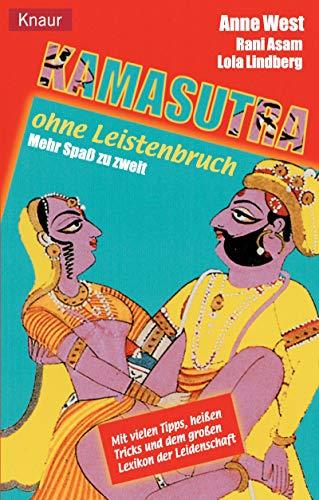 Knaur

Anne West
Rani Asam
Lola Lindberg

KAMASUTRA

ohne Leistenbruch

Mehr Spaß zu zweit

Mit vielen Tipps, heißen Tricks und dem großen Lexikon der Leidenschaft